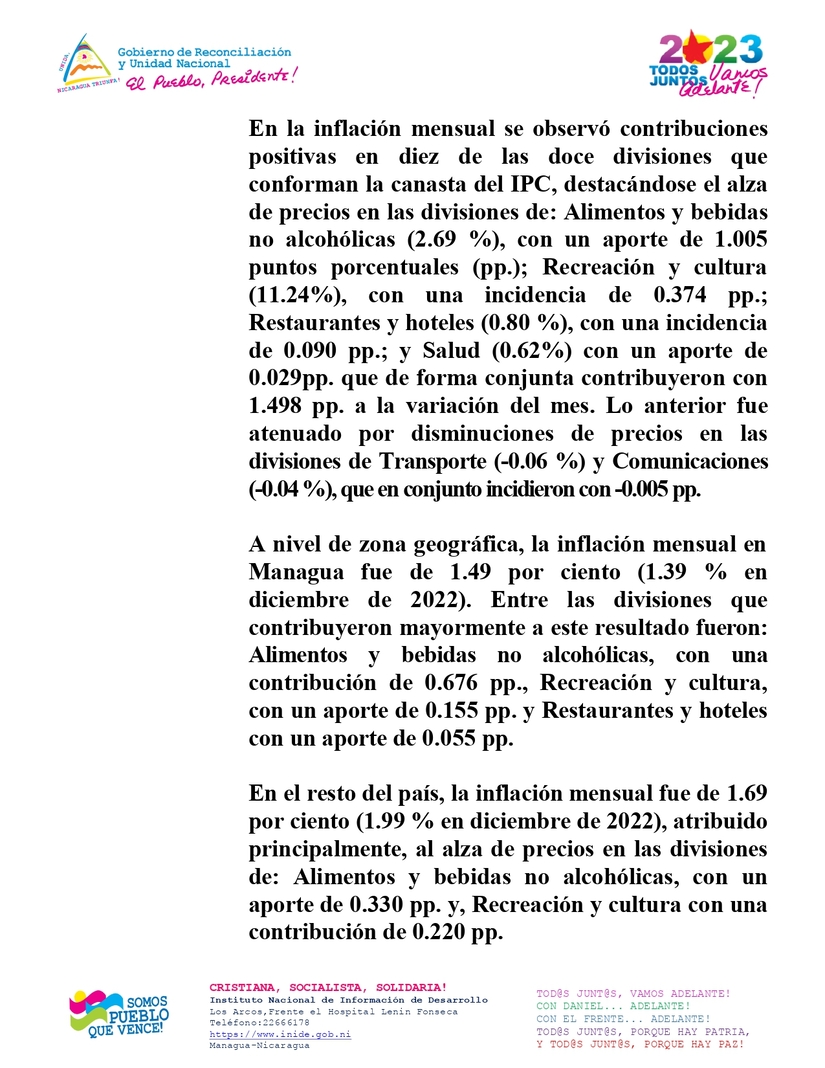 UNIDA NICARAGUA TRIUNFA!
Gobierno de Reconciliación y Unidad Nacional
El Pueblo, Presidente!

2023 TODOS JUNTOS Vamos Adelante!

En la inflación mensual se observó contribuciones positivas en diez de las doce divisiones que conforman la canasta del IPC, destacándose el alza de precios en las divisiones de: Alimentos y bebidas no alcohólicas (2.69 %), con un aporte de 1.005 puntos porcentuales (pp.); Recreación y cultura (11.24%), con una incidencia de 0.374 pp.; Restaurantes y hoteles (0.80 %), con una incidencia de 0.090 pp.; y Salud (0.62%) con un aporte de 0.029pp. que de forma conjunta contribuyeron con 1.498 pp. a la variación del mes. Lo anterior fue atenuado por disminuciones de precios en las divisiones de Transporte (-0.06 %) y Comunicaciones (-0.04 %), que en conjunto incidieron con -0.005 pp.

A nivel de zona geográfica, la inflación mensual en Managua fue de 1.49 por ciento (1.39 % en diciembre de 2022). Entre las divisiones que contribuyeron mayormente a este resultado fueron: Alimentos y bebidas no alcohólicas, con una contribución de 0.676 pp., Recreación y cultura, con un aporte de 0.155 pp. y Restaurantes y hoteles con un aporte de 0.055 pp.

En el resto del país, la inflación mensual fue de 1.69 por ciento (1.99 % en diciembre de 2022), atribuido principalmente, al alza de precios en las divisiones de: Alimentos y bebidas no alcohólicas, con un aporte de 0.330 pp. y, Recreación y cultura con una contribución de 0.220 pp.

SOMOS PUEBLO QUE VENCE!

CRISTIANA, SOCIALISTA, SOLIDARIA!
Instituto Nacional de Información de Desarrollo
Los Arcos,Frente el Hospital Lenin Fonseca
Teléfono:22666178
https://www.inide.gob.ni
Managua-Nicaragua

TOD@S JUNT@S, VAMOS ADELANTE!
CON DANIEL... ADELANTE!
CON EL FRENTE... ADELANTE!
TOD@S JUNT@S, PORQUE HAY PATRIA,
Y TOD@S JUNT@S, PORQUE HAY PAZ!